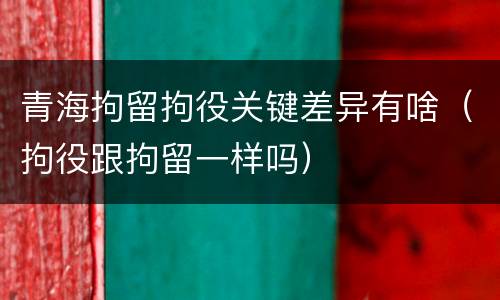 青海拘留拘役关键差异有啥（拘役跟拘留一样吗）